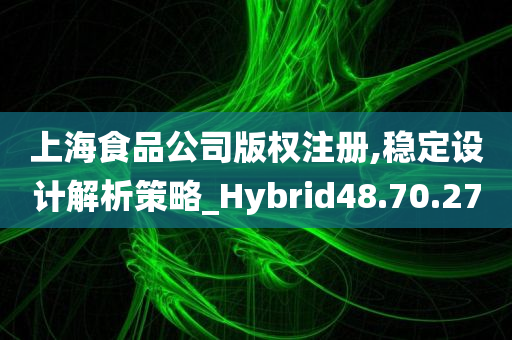 上海食品公司版权注册,稳定设计解析策略_Hybrid48.70.27